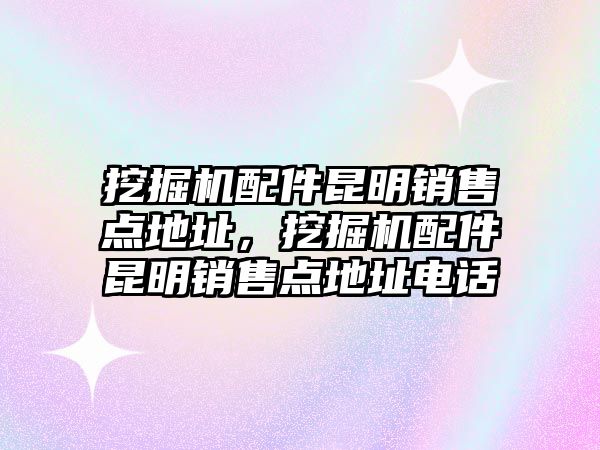 挖掘机配件昆明销售点地址，挖掘机配件昆明销售点地址电话